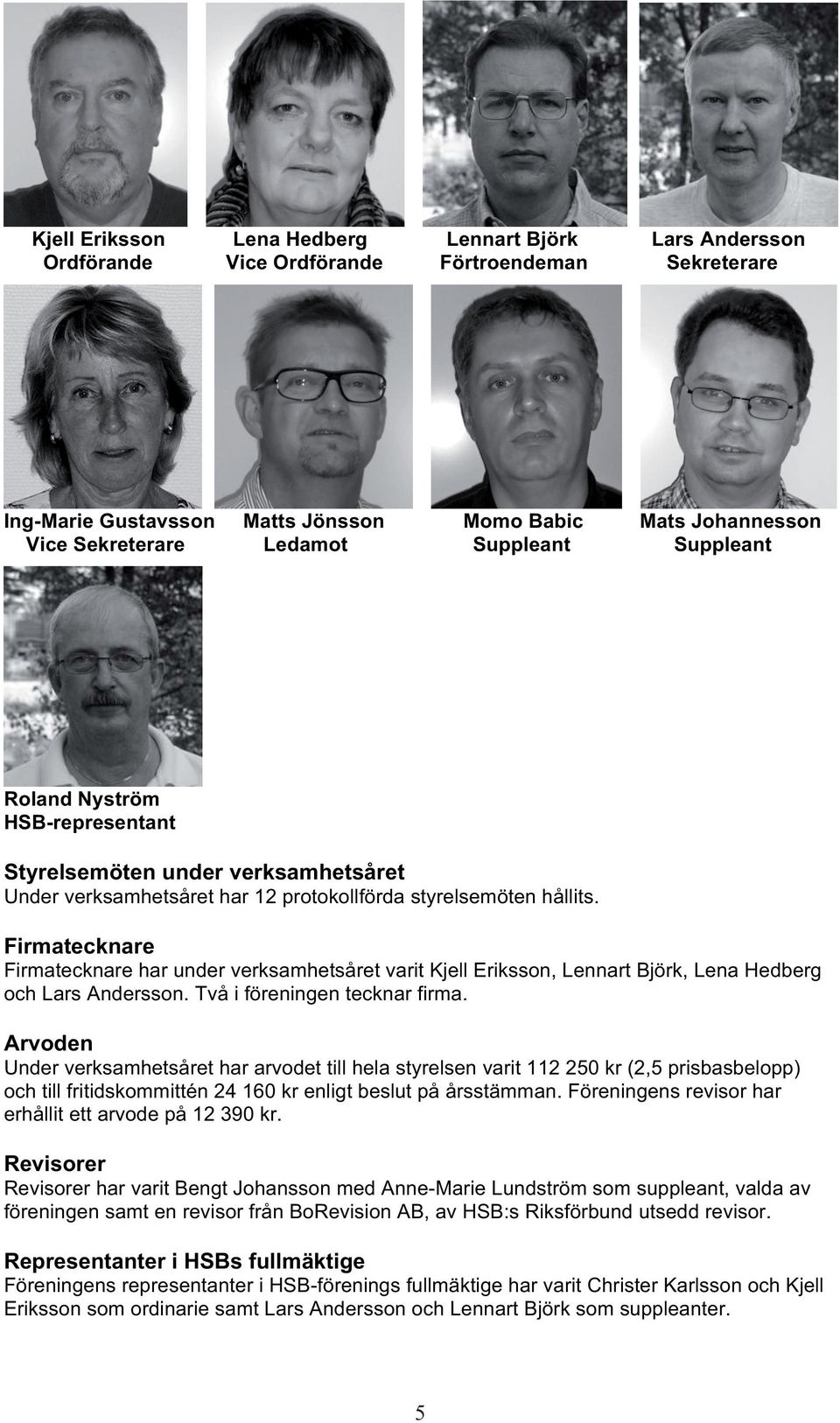 Kjell Eriksson
Ordförande

Lena Hedberg
Vice Ordförande

Lennart Björk
Förtroendeman

Lars Andersson
Sekreterare

Ing-Marie Gustavsson
Vice Sekreterare

Matts Jönsson
Ledamot

Momo Babic
Suppleant

Mats Johannesson
Suppleant

Roland Nyström
HSB-representant

Styrelsemöten under verksamhetsåret
Under verksamhetsåret har 12 protokollförda styrelsemöten hållits.

Firmatecknare
Firmatecknare har under verksamhetsåret varit Kjell Eriksson, Lennart Björk, Lena Hedberg och Lars Andersson. Två i föreningen tecknar firma.

Arvoden
Under verksamhetsåret har arvodet till hela styrelsen varit 112 250 kr (2,5 prisbasbelopp) och till fritidskommittén 24 160 kr enligt beslut på årsstämman. Föreningens revisor har erhållit ett arvode på 12 390 kr.

Revisorer
Revisorer har varit Bengt Johansson med Anne-Marie Lundström som suppleant, valda av föreningen samt en revisor från BoRevision AB, av HSB:s Riksförbund utsedd revisor.

Representanter i HSBs fullmäktige
Föreningens representanter i HSB-förenings fullmäktige har varit Christer Karlsson och Kjell Eriksson som ordinarie samt Lars Andersson och Lennart Björk som suppleanter.

5